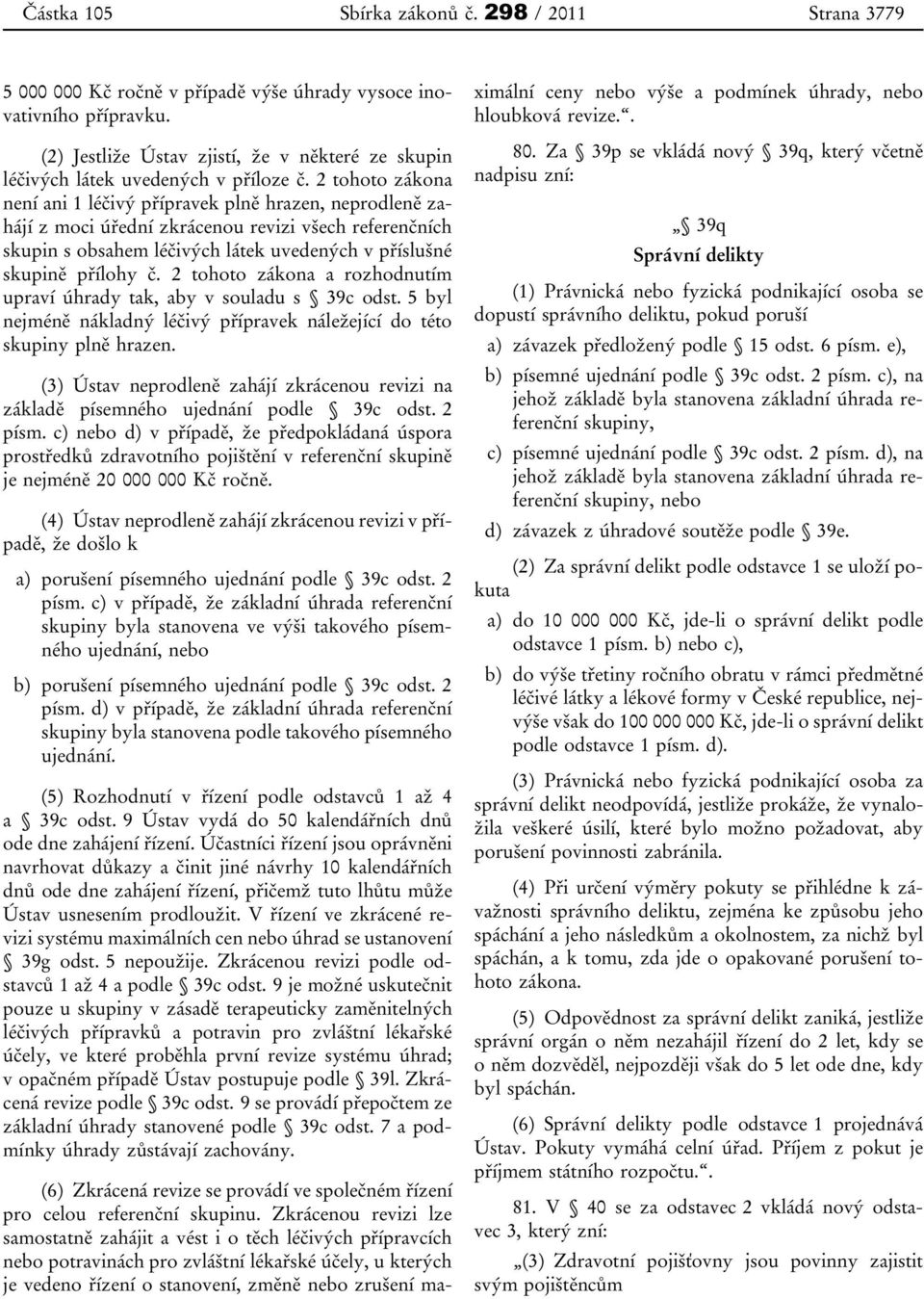 Částka 105 Sbírka zákonů č. 298 / 2011 Strana 3779

5 000 000 Kč ročně v případě výše úhrady vysoce inovativního přípravku.

(2) Jestliže Ústav zjistí, že v některé ze skupin léčivých látek uvedených v příloze č. 2 tohoto zákona není ani 1 léčivý přípravek plně hrazen, neprodleně zahájí z moci úřední zkrácenou revizi všech referenčních skupin s obsahem léčivých látek uvedených v příslušné skupině přílohy č. 2 tohoto zákona a rozhodnutím upraví úhrady tak, aby v souladu s § 39c odst. 5 byl nejméně nákladný léčivý přípravek náležející do této skupiny plně hrazen.

(3) Ústav neprodleně zahájí zkrácenou revizi na základě písemného ujednání podle § 39c odst. 2 písm. c) nebo d) v případě, že předpokládaná úspora prostředků zdravotního pojištění v referenční skupině je nejméně 20 000 000 Kč ročně.

(4) Ústav neprodleně zahájí zkrácenou revizi v případě, že došlo k

a) porušení písemného ujednání podle § 39c odst. 2 písm. c) v případě, že základní úhrada referenční skupiny byla stanovena ve výši takového písemného ujednání, nebo

b) porušení písemného ujednání podle § 39c odst. 2 písm. d) v případě, že základní úhrada referenční skupiny byla stanovena podle takového písemného ujednání.

(5) Rozhodnutí v řízení podle odstavců 1 až 4 a § 39c odst. 9 Ústav vydá do 50 kalendářních dnů ode dne zahájení řízení. Účastníci řízení jsou oprávněni navrhovat důkazy a činit jiné návrhy 10 kalendářních dnů ode dne zahájení řízení, přičemž tuto lhůtu může Ústav usnesením prodloužit. V řízení ve zkrácené revizi systému maximálních cen nebo úhrad se ustanovení § 39g odst. 5 nepoužije. Zkrácenou revizi podle odstavců 1 až 4 a podle § 39c odst. 9 je možné uskutečnit pouze u skupiny v zásadě terapeuticky zaměnitelných léčivých přípravků a potravin pro zvláštní lékařské účely, ve které proběhla první revize systému úhrad; v opačném případě Ústav postupuje podle § 39l. Zkrácená revize podle § 39c odst. 9 se provádí přepočtem ze základní úhrady stanovené podle § 39c odst. 7 a podmínky úhrady zůstávají zachovány.

(6) Zkrácená revize se provádí ve společném řízení pro celou referenční skupinu. Zkrácenou revizi lze samostatně zahájit a vést i o těch léčivých přípravcích nebo potravinách pro zvláštní lékařské účely, u kterých je vedeno řízení o stanovení, změně nebo zrušení maximální ceny nebo výše a podmínek úhrady, nebo hloubková revize.“.

80. Za § 39p se vkládá nový § 39q, který včetně nadpisu zní:

„§ 39q
Správní delikty

(1) Právnická nebo fyzická podnikající osoba se dopustí správního deliktu, pokud poruší

a) závazek předložený podle § 15 odst. 6 písm. e),

b) písemné ujednání podle § 39c odst. 2 písm. c), na jehož základě byla stanovena základní úhrada referenční skupiny,

c) písemné ujednání podle § 39c odst. 2 písm. d), na jehož základě byla stanovena základní úhrada referenční skupiny, nebo

d) závazek z úhradové soutěže podle § 39e.

(2) Za správní delikt podle odstavce 1 se uloží pokuta

a) do 10 000 000 Kč, jde-li o správní delikt podle odstavce 1 písm. b) nebo c),

b) do výše třetiny ročního obratu v rámci předmětné léčivé látky a lékové formy v České republice, nejvýše však do 100 000 000 Kč, jde-li o správní delikt podle odstavce 1 písm. d).

(3) Právnická nebo fyzická podnikající osoba za správní delikt neodpovídá, jestliže prokáže, že vynaložila veškeré úsilí, které bylo možno požadovat, aby porušení povinnosti zabránila.

(4) Při určení výměry pokuty se přihlédne k závažnosti správního deliktu, zejména ke způsobu jeho spáchání a jeho následkům a okolnostem, za nichž byl spáchán, a k tomu, zda jde o opakované porušení tohoto zákona.

(5) Odpovědnost za správní delikt zaniká, jestliže správní orgán o něm nezahájil řízení do 2 let, kdy se o něm dozvěděl, nejpozději však do 5 let ode dne, kdy byl spáchán.

(6) Správní delikty podle odstavce 1 projednává Ústav. Pokuty vymáhá celní úřad. Příjem z pokut je příjmem státního rozpočtu.“.

81. V § 40 se za odstavec 2 vkládá nový odstavec 3, který zní:

„(3) Zdravotní pojišťovny jsou povinny zajistit svým pojištěncům